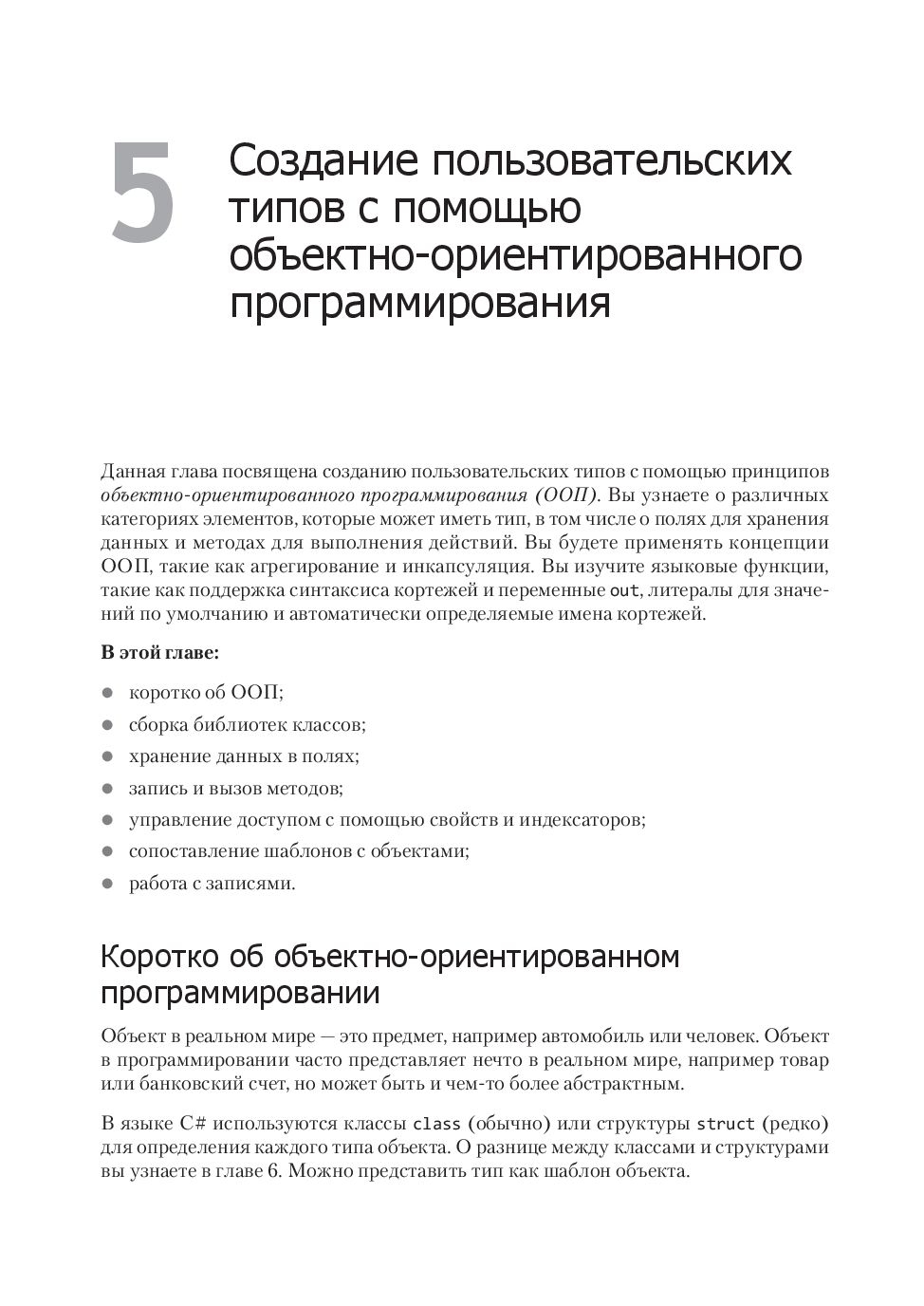 5

Создание пользовательских типов с помощью объектно-ориентированного программирования

Данная глава посвящена созданию пользовательских типов с помощью принципов объектно-ориентированного программирования (ООП). Вы узнаете о различных категориях элементов, которые может иметь тип, в том числе о полях для хранения данных и методах для выполнения действий. Вы будете применять концепции ООП, такие как агрегирование и инкапсуляция. Вы изучите языковые функции, такие как поддержка синтаксиса кортежей и переменные out, литералы для значений по умолчанию и автоматически определяемые имена кортежей.

В этой главе:

- коротко об ООП;
- сборка библиотек классов;
- хранение данных в полях;
- запись и вызов методов;
- управление доступом с помощью свойств и индексаторов;
- сопоставление шаблонов с объектами;
- работа с записями.

Коротко об объектно-ориентированном программировании

Объект в реальном мире — это предмет, например автомобиль или человек. Объект в программировании часто представляет нечто в реальном мире, например товар или банковский счет, но может быть и чем-то более абстрактным.

В языке C# используются классы class (обычно) или структуры struct (редко) для определения каждого типа объекта. О разнице между классами и структурами вы узнаете в главе 6. Можно представить тип как шаблон объекта.